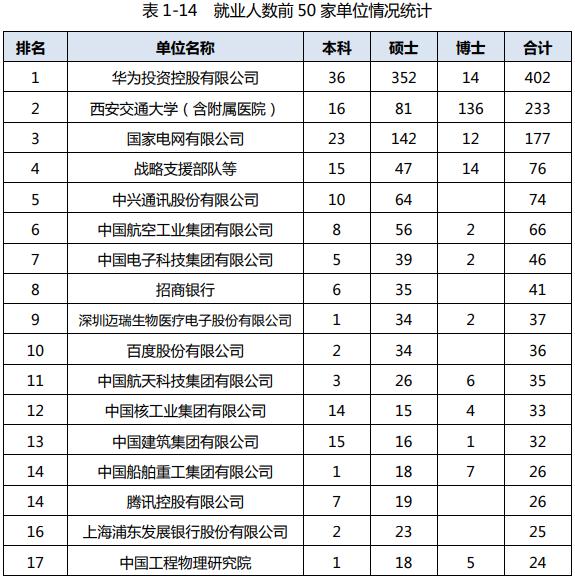 表 1-14　就业人数前 50 家单位情况统计

| 排名 | 单位名称 | 本科 | 硕士 | 博士 | 合计 |
|---|---|---|---|---|---|
| 1 | 华为投资控股有限公司 | 36 | 352 | 14 | 402 |
| 2 | 西安交通大学（含附属医院） | 16 | 81 | 136 | 233 |
| 3 | 国家电网有限公司 | 23 | 142 | 12 | 177 |
| 4 | 战略支援部队等 | 15 | 47 | 14 | 76 |
| 5 | 中兴通讯股份有限公司 | 10 | 64 |  | 74 |
| 6 | 中国航空工业集团有限公司 | 8 | 56 | 2 | 66 |
| 7 | 中国电子科技集团有限公司 | 5 | 39 | 2 | 46 |
| 8 | 招商银行 | 6 | 35 |  | 41 |
| 9 | 深圳迈瑞生物医疗电子股份有限公司 | 1 | 34 | 2 | 37 |
| 10 | 百度股份有限公司 | 2 | 34 |  | 36 |
| 11 | 中国航天科技集团有限公司 | 3 | 26 | 6 | 35 |
| 12 | 中国核工业集团有限公司 | 14 | 15 | 4 | 33 |
| 13 | 中国建筑集团有限公司 | 15 | 16 | 1 | 32 |
| 14 | 中国船舶重工集团有限公司 | 1 | 18 | 7 | 26 |
| 14 | 腾讯控股有限公司 | 7 | 19 |  | 26 |
| 16 | 上海浦东发展银行股份有限公司 | 2 | 23 |  | 25 |
| 17 | 中国工程物理研究院 | 1 | 18 | 5 | 24 |